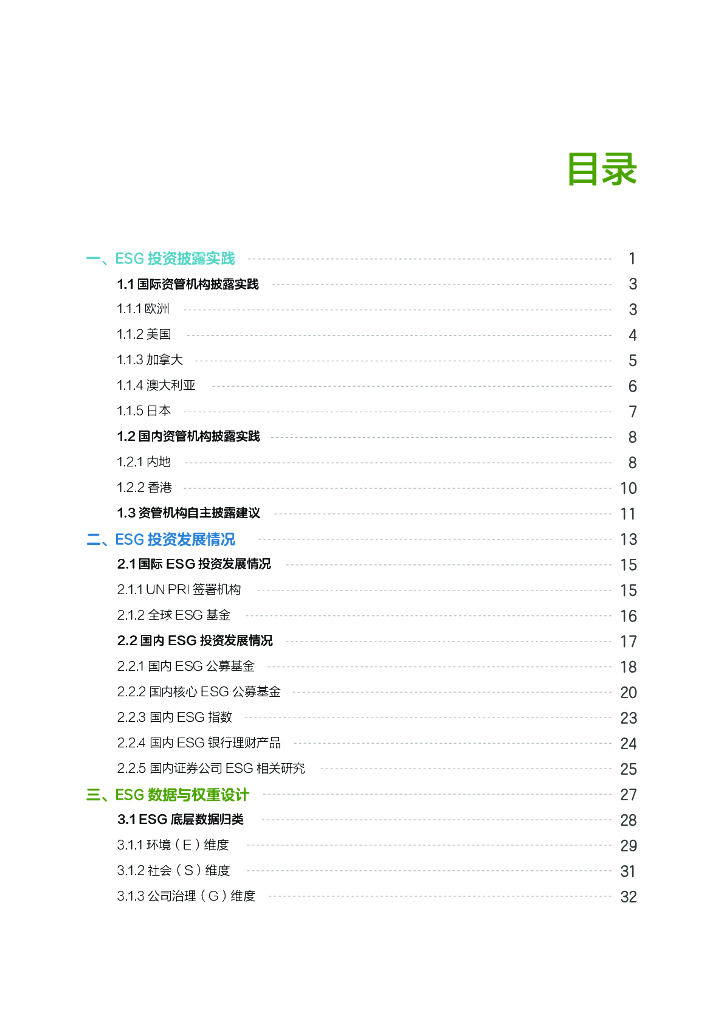 目录

一、ESG 投资披露实践 1
1.1 国际资管机构披露实践 3
1.1.1 欧洲 3
1.1.2 美国 4
1.1.3 加拿大 5
1.1.4 澳大利亚 6
1.1.5 日本 7
1.2 国内资管机构披露实践 8
1.2.1 内地 8
1.2.2 香港 10
1.3 资管机构自主披露建议 11
二、ESG 投资发展情况 13
2.1 国际 ESG 投资发展情况 15
2.1.1 UN PRI 签署机构 15
2.1.2 全球 ESG 基金 16
2.2 国内 ESG 投资发展情况 17
2.2.1 国内 ESG 公募基金 18
2.2.2 国内核心 ESG 公募基金 20
2.2.3 国内 ESG 指数 23
2.2.4 国内 ESG 银行理财产品 24
2.2.5 国内证券公司 ESG 相关研究 25
三、ESG 数据与权重设计 27
3.1 ESG 底层数据归类 28
3.1.1 环境（E）维度 29
3.1.2 社会（S）维度 31
3.1.3 公司治理（G）维度 32